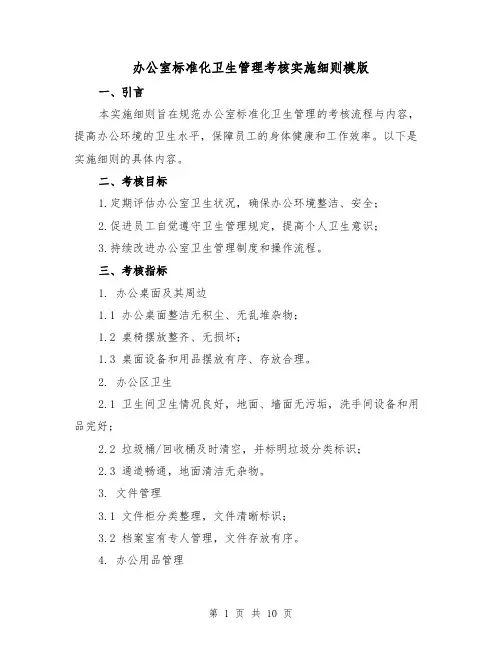 办公室标准化卫生管理考核实施细则模版

一、引言

本实施细则旨在规范办公室标准化卫生管理的考核流程与内容，提高办公环境的卫生水平，保障员工的身体健康和工作效率。以下是实施细则的具体内容。

二、考核目标

1.定期评估办公室卫生状况，确保办公环境整洁、安全；

2.促进员工自觉遵守卫生管理规定，提高个人卫生意识；

3.持续改进办公室卫生管理制度和操作流程。

三、考核指标

1. 办公桌面及其周边

1.1 办公桌面整洁无积尘、无乱堆杂物；

1.2 桌椅摆放整齐、无损坏；

1.3 桌面设备和用品摆放有序、存放合理。

2. 办公区卫生

2.1 卫生间卫生情况良好，地面、墙面无污垢，洗手间设备和用品完好；

2.2 垃圾桶/回收桶及时清空，并标明垃圾分类标识；

2.3 通道畅通，地面清洁无杂物。

3. 文件管理

3.1 文件柜分类整理，文件清晰标识；

3.2 档案室有专人管理，文件存放有序。

4. 办公用品管理

第 1 页 共 10 页